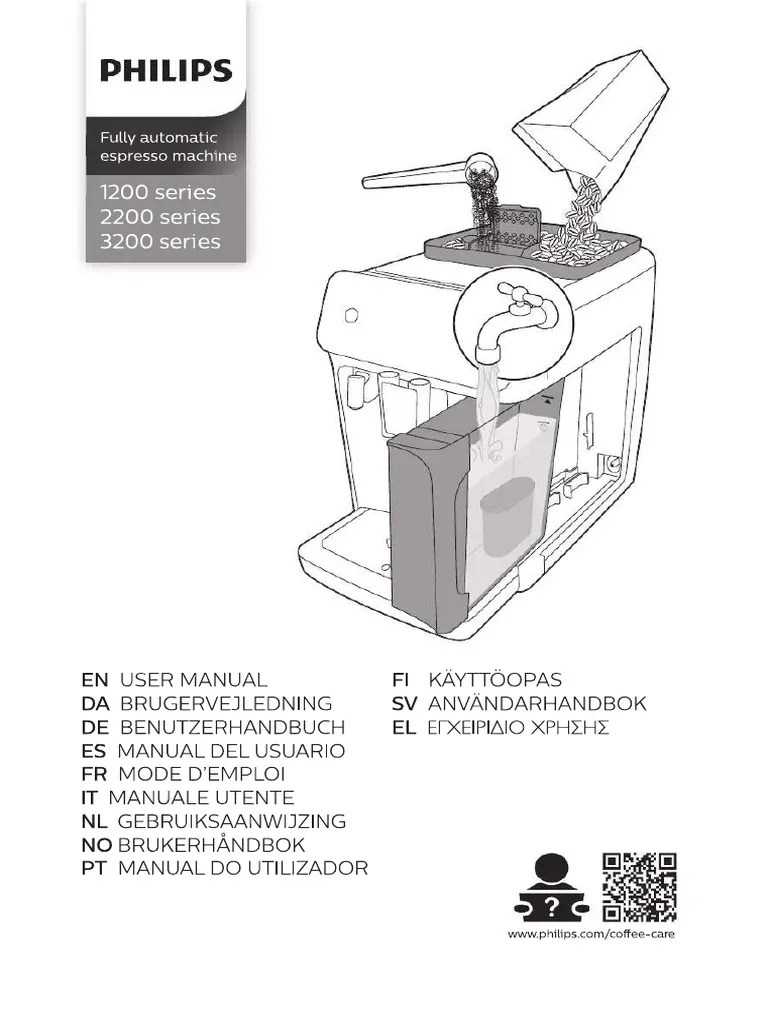 PHILIPS

Fully automatic espresso machine

1200 series
2200 series
3200 series

EN USER MANUAL
DA BRUGERVEJLEDNING
DE BENUTZERHANDBUCH
ES MANUAL DEL USUARIO
FR MODE D'EMPLOI
IT MANUALE UTENTE
NL GEBRUIKSAANWIJZING
NO BRUKERHÅNDBOK
PT MANUAL DO UTILIZADOR

FI KÄYTTÖOPAS
SV ANVÄNDARHANDBOK
EL ΕΓΧΕΙΡΙΔΙΟ ΧΡΗΣΗΣ

?

www.philips.com/coffee-care